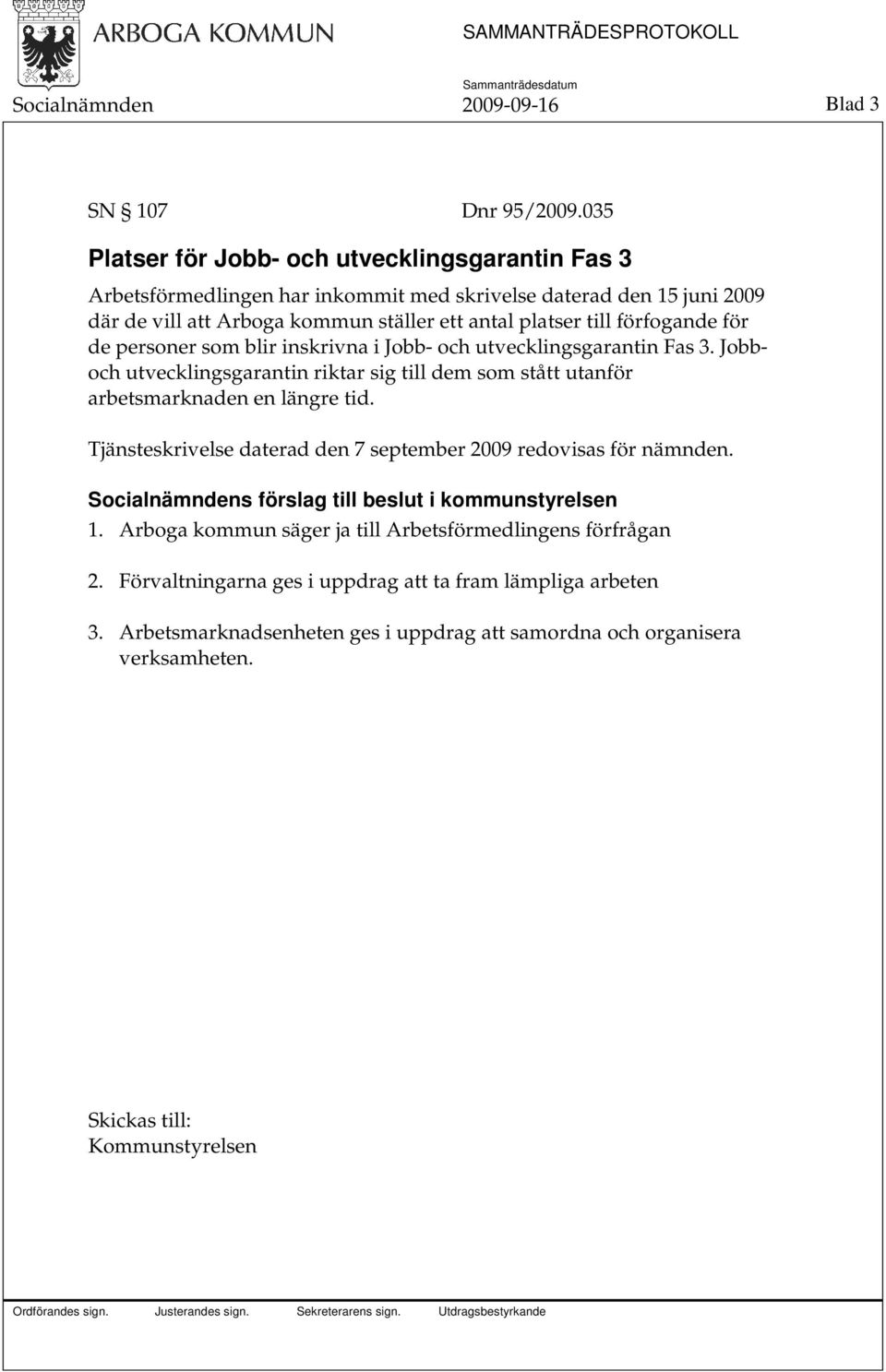 ARBOGA KOMMUN SAMMANTRÄDESPROTOKOLL

Sammanträdesdatum

Socialnämnden 2009-09-16 Blad 3

SN § 107 Dnr 95/2009.035

Platser för Jobb- och utvecklingsgarantin Fas 3

Arbetsförmedlingen har inkommit med skrivelse daterad den 15 juni 2009 där de vill att Arboga kommun ställer ett antal platser till förfogande för de personer som blir inskrivna i Jobb- och utvecklingsgarantin Fas 3. Jobb- och utvecklingsgarantin riktar sig till dem som stått utanför arbetsmarknaden en längre tid.

Tjänsteskrivelse daterad den 7 september 2009 redovisas för nämnden.

Socialnämndens förslag till beslut i kommunstyrelsen

1. Arboga kommun säger ja till Arbetsförmedlingens förfrågan

2. Förvaltningarna ges i uppdrag att ta fram lämpliga arbeten

3. Arbetsmarknadsenheten ges i uppdrag att samordna och organisera verksamheten.

Skickas till:
Kommunstyrelsen

Ordförandes sign. Justerandes sign. Sekreterarens sign. Utdragsbestyrkande